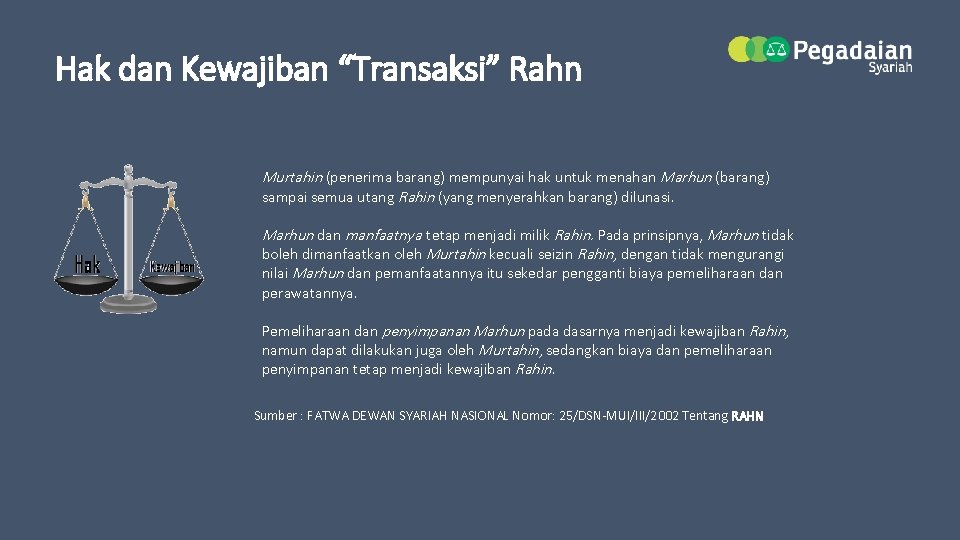 Hak dan Kewajiban “Transaksi” Rahn

Pegadaian Syariah

Hak

Kewajiban

Murtahin (penerima barang) mempunyai hak untuk menahan Marhun (barang) sampai semua utang Rahin (yang menyerahkan barang) dilunasi.

Marhun dan manfaatnya tetap menjadi milik Rahin. Pada prinsipnya, Marhun tidak boleh dimanfaatkan oleh Murtahin kecuali seizin Rahin, dengan tidak mengurangi nilai Marhun dan pemanfaatannya itu sekedar pengganti biaya pemeliharaan dan perawatannya.

Pemeliharaan dan penyimpanan Marhun pada dasarnya menjadi kewajiban Rahin, namun dapat dilakukan juga oleh Murtahin, sedangkan biaya dan pemeliharaan penyimpanan tetap menjadi kewajiban Rahin.

Sumber : FATWA DEWAN SYARIAH NASIONAL Nomor: 25/DSN-MUI/III/2002 Tentang RAHN